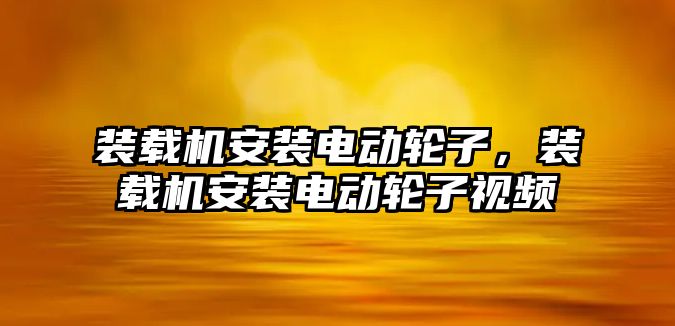 装载机安装电动轮子，装载机安装电动轮子视频